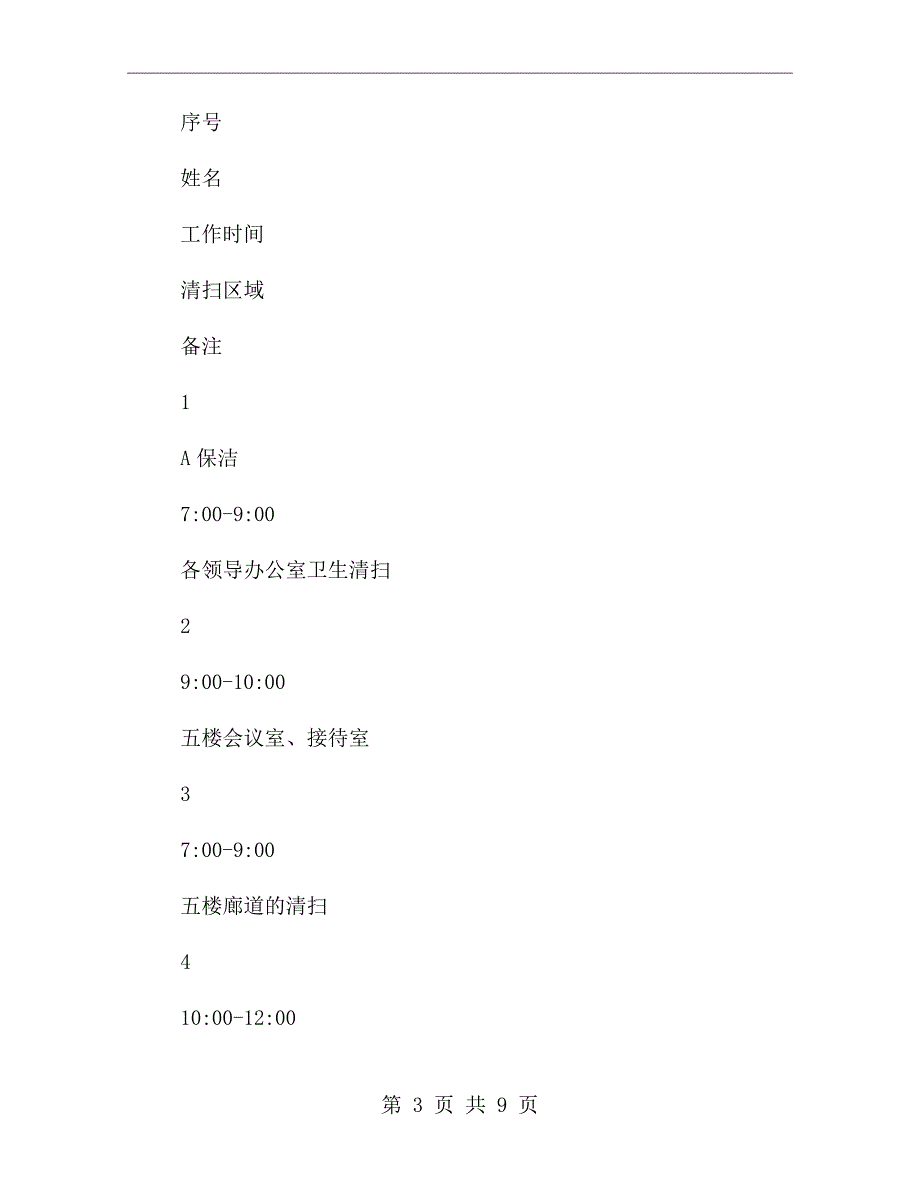 序号

姓名

工作时间

清扫区域

备注

1

A 保洁

7:00-9:00

各领导办公室卫生清扫

2

9:00-10:00

五楼会议室、接待室

3

7:00-9:00

五楼廊道的清扫

4

10:00-12:00

第 3 页 共 9 页